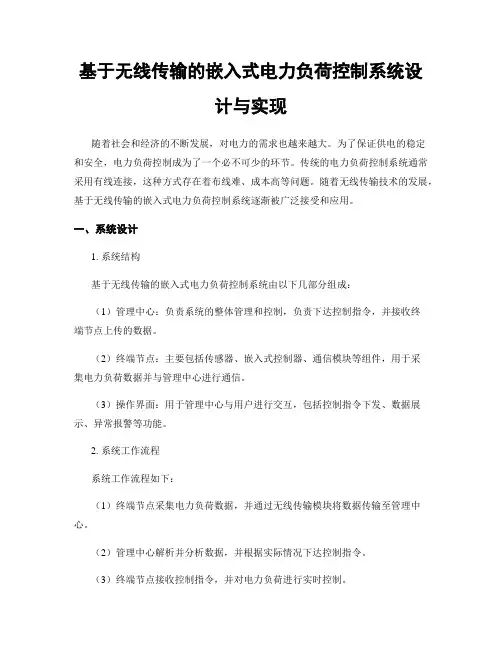 基于无线传输的嵌入式电力负荷控制系统设计与实现

随着社会和经济的不断发展，对电力的需求也越来越大。为了保证供电的稳定和安全，电力负荷控制成为了一个必不可少的环节。传统的电力负荷控制系统通常采用有线连接，这种方式存在着布线难、成本高等问题。随着无线传输技术的发展，基于无线传输的嵌入式电力负荷控制系统逐渐被广泛接受和应用。

一、系统设计

1. 系统结构

基于无线传输的嵌入式电力负荷控制系统由以下几部分组成：

（1）管理中心：负责系统的整体管理和控制，负责下达控制指令，并接收终端节点上传的数据。

（2）终端节点：主要包括传感器、嵌入式控制器、通信模块等组件，用于采集电力负荷数据并与管理中心进行通信。

（3）操作界面：用于管理中心与用户进行交互，包括控制指令下发、数据展示、异常报警等功能。

2. 系统工作流程

系统工作流程如下：

（1）终端节点采集电力负荷数据，并通过无线传输模块将数据传输至管理中心。

（2）管理中心解析并分析数据，并根据实际情况下达控制指令。

（3）终端节点接收控制指令，并对电力负荷进行实时控制。